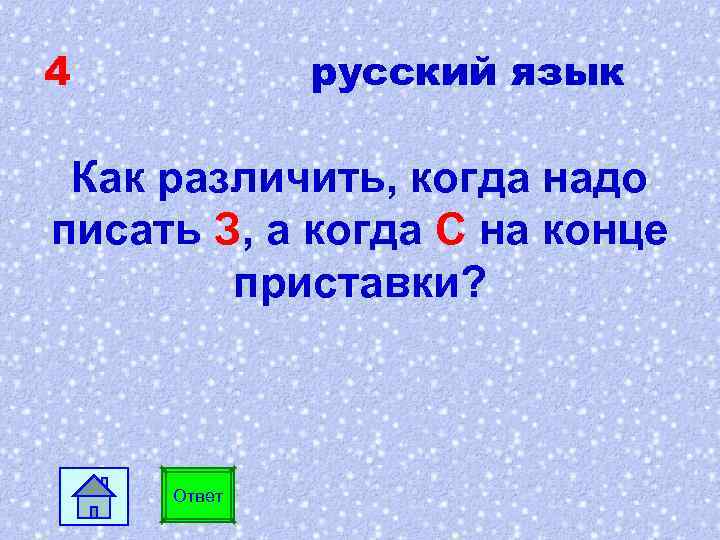 4 русский язык

Как различить, когда надо писать З, а когда С на конце приставки?

Ответ